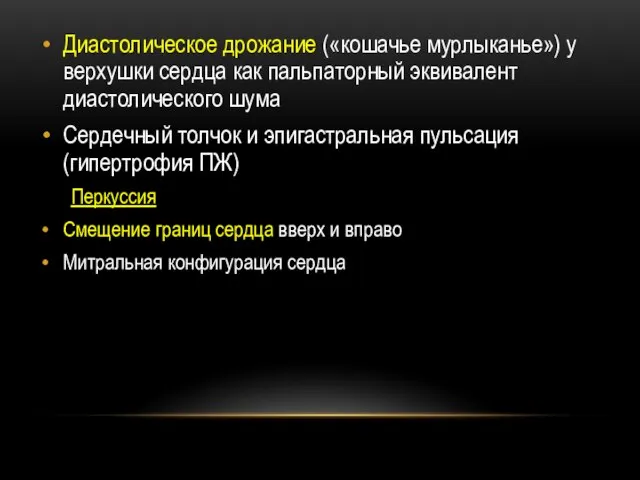 • Диастолическое дрожание («кошачье мурлыканье») у верхушки сердца как пальпаторный эквивалент диастолического шума

• Сердечный толчок и эпигастральная пульсация (гипертрофия ПЖ)

Перкуссия

• Смещение границ сердца вверх и вправо

• Митральная конфигурация сердца